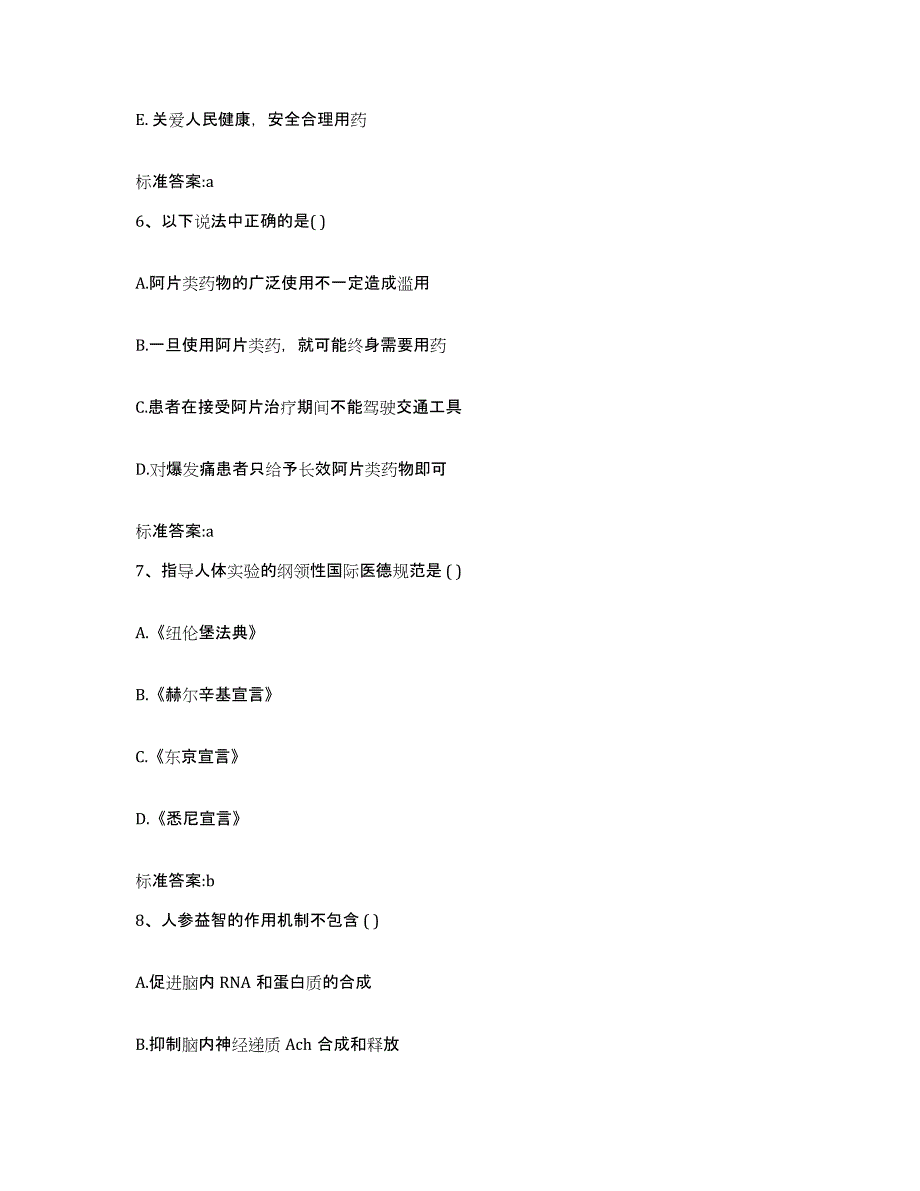 E. 关爱人民健康，安全合理用药

标准答案:a

6、以下说法中正确的是( )

A.阿片类药物的广泛使用不一定造成滥用

B.一旦使用阿片类药，就可能终身需要用药

C.患者在接受阿片治疗期间不能驾驶交通工具

D.对爆发痛患者只给予长效阿片类药物即可

标准答案:a

7、指导人体实验的纲领性国际医德规范是 ( )

A.《纽伦堡法典》

B.《赫尔辛基宣言》

C.《东京宣言》

D.《悉尼宣言》

标准答案:b

8、人参益智的作用机制不包含 ( )

A.促进脑内 RNA 和蛋白质的合成

B.抑制脑内神经递质 Ach 合成和释放